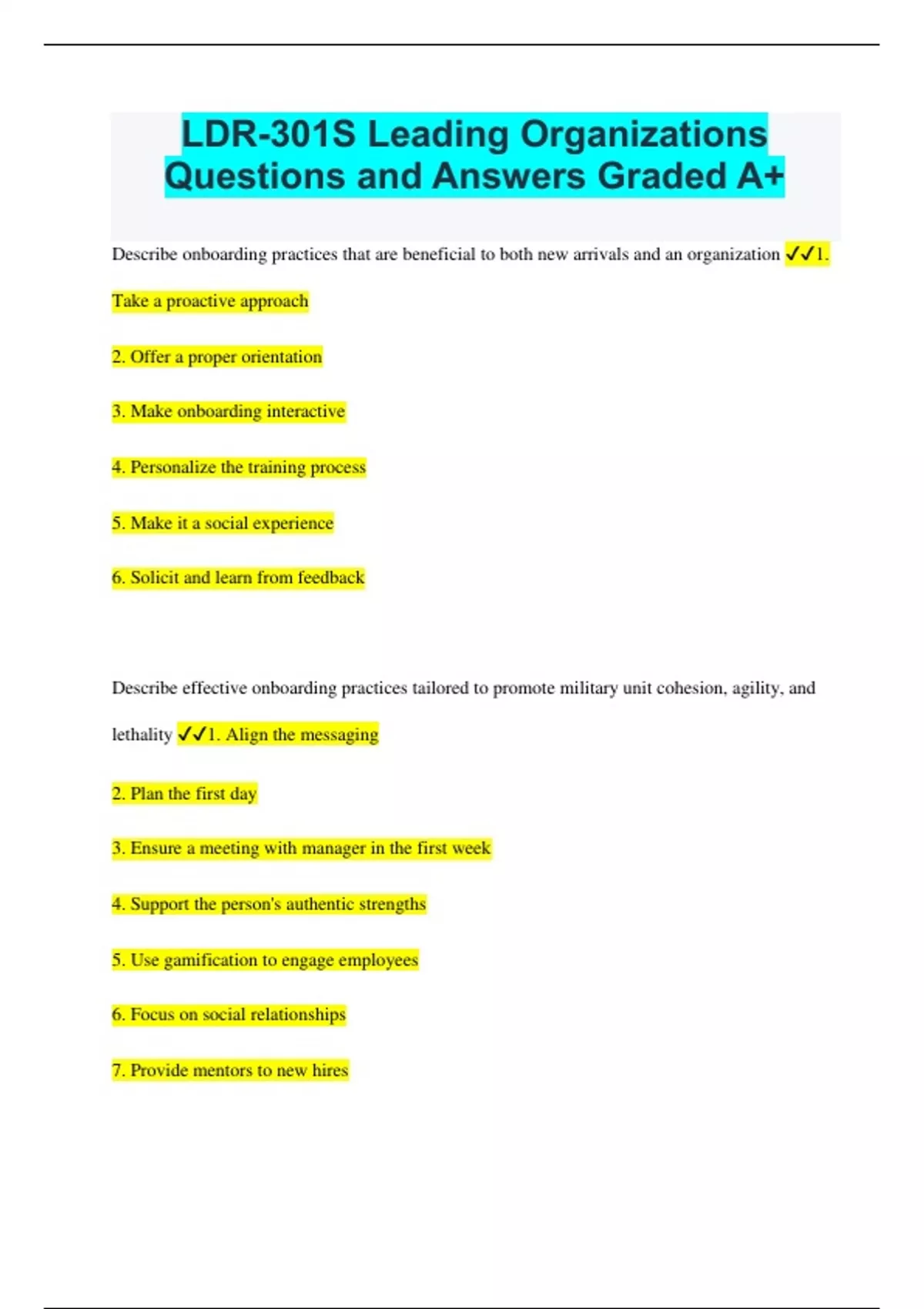 LDR-301S Leading Organizations Questions and Answers Graded A+

Describe onboarding practices that are beneficial to both new arrivals and an organization ✓✓1. Take a proactive approach

2. Offer a proper orientation

3. Make onboarding interactive

4. Personalize the training process

5. Make it a social experience

6. Solicit and learn from feedback

Describe effective onboarding practices tailored to promote military unit cohesion, agility, and lethality ✓✓1. Align the messaging

2. Plan the first day

3. Ensure a meeting with manager in the first week

4. Support the person's authentic strengths

5. Use gamification to engage employees

6. Focus on social relationships

7. Provide mentors to new hires